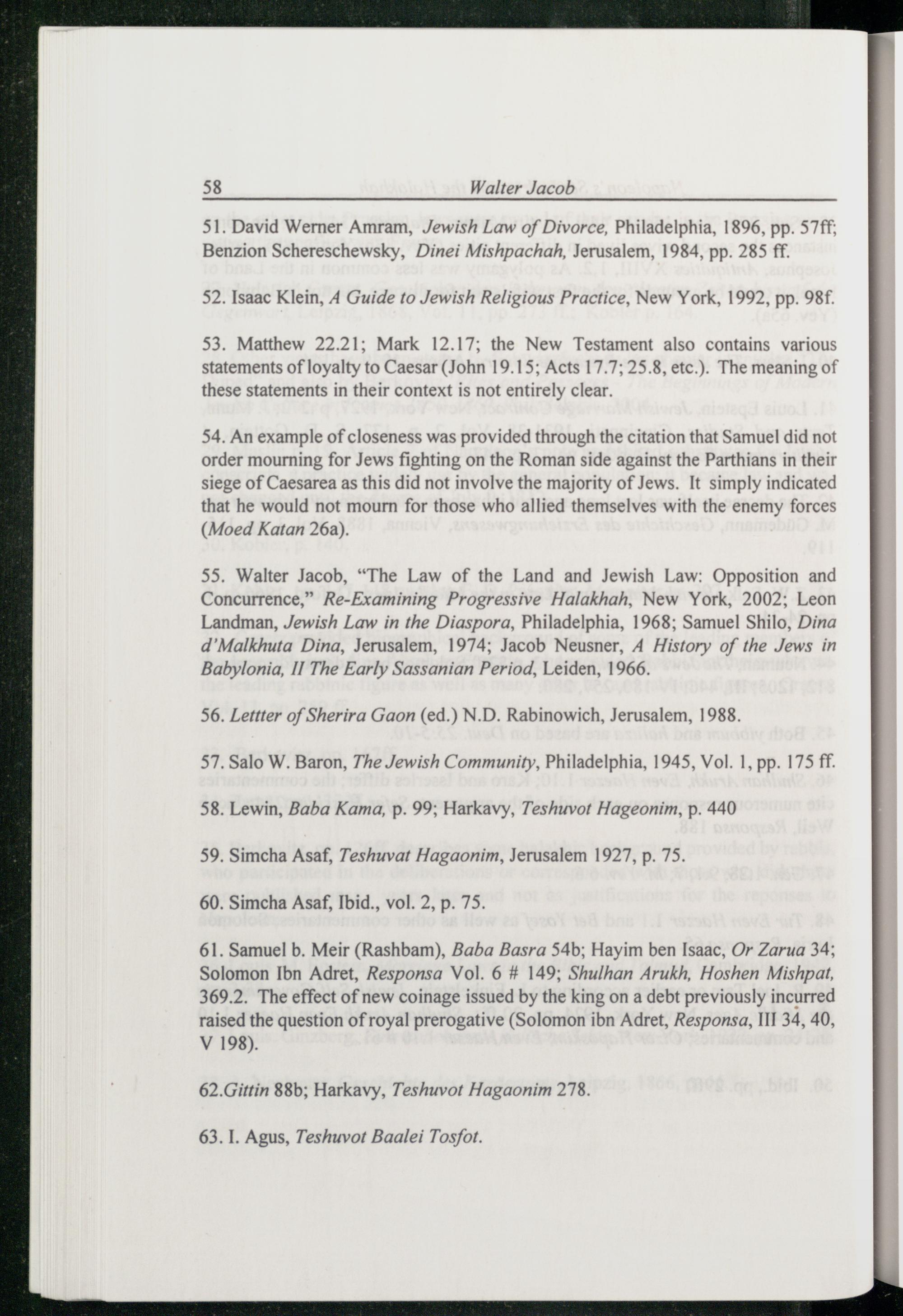 58 Walter Jacob

51. David Werner Amram, Jewish Law of Divorce, Philadelphia, 1896, pp. 57ff; Benzion Schereschewsky, Dinei Mishpachah, Jerusalem, 1984, pp. 285 ff.

52. Isaac Klein, A Guide to Jewish Religious Practice, New York, 1992, pp. 98f.

53. Matthew 22.21; Mark 12.17; the New Testament also contains various statements of loyalty to Caesar (John 19.15; Acts 17.7; 25.8, etc.). The meaning of these statements in their context is not entirely clear.

54. An example of closeness was provided through the citation that Samuel did not order mourning for Jews fighting on the Roman side against the Parthians in their siege of Caesarea as this did not involve the majority of Jews. It simply indicated that he would not mourn for those who allied themselves with the enemy forces (Moed Katan 26a).

55. Walter Jacob, "The Law of the Land and Jewish Law: Opposition and Concurrence," Re-Examining Progressive Halakhah, New York, 2002; Leon Landman, Jewish Law in the Diaspora, Philadelphia, 1968; Samuel Shilo, Dina d'Malkhuta Dina, Jerusalem, 1974; Jacob Neusner, A History of the Jews in Babylonia, II The Early Sassanian Period, Leiden, 1966.

56. Lettter of Sherira Gaon (ed.) N.D. Rabinowich, Jerusalem, 1988.

57. Salo W. Baron, The Jewish Community, Philadelphia, 1945, Vol. 1, pp. 175 ff.

58. Lewin, Baba Kama, p. 99; Harkavy, Teshuvot Hageonim, p. 440

59. Simcha Asaf, Teshuvat Hagaonim, Jerusalem 1927, p. 75.

60. Simcha Asaf, Ibid., vol. 2, p. 75.

61. Samuel b. Meir (Rashbam), Baba Basra 54b; Hayim ben Isaac, Or Zarua 34; Solomon Ibn Adret, Responsa Vol. 6 # 149; Shulhan Arukh, Hoshen Mishpat, 369.2. The effect of new coinage issued by the king on a debt previously incurred raised the question of royal prerogative (Solomon ibn Adret, Responsa, III 34, 40, V 198).

62.Gittin 88b; Harkavy, Teshuvot Hagaonim 278.

63. I. Agus, Teshuvot Baalei Tosfot.